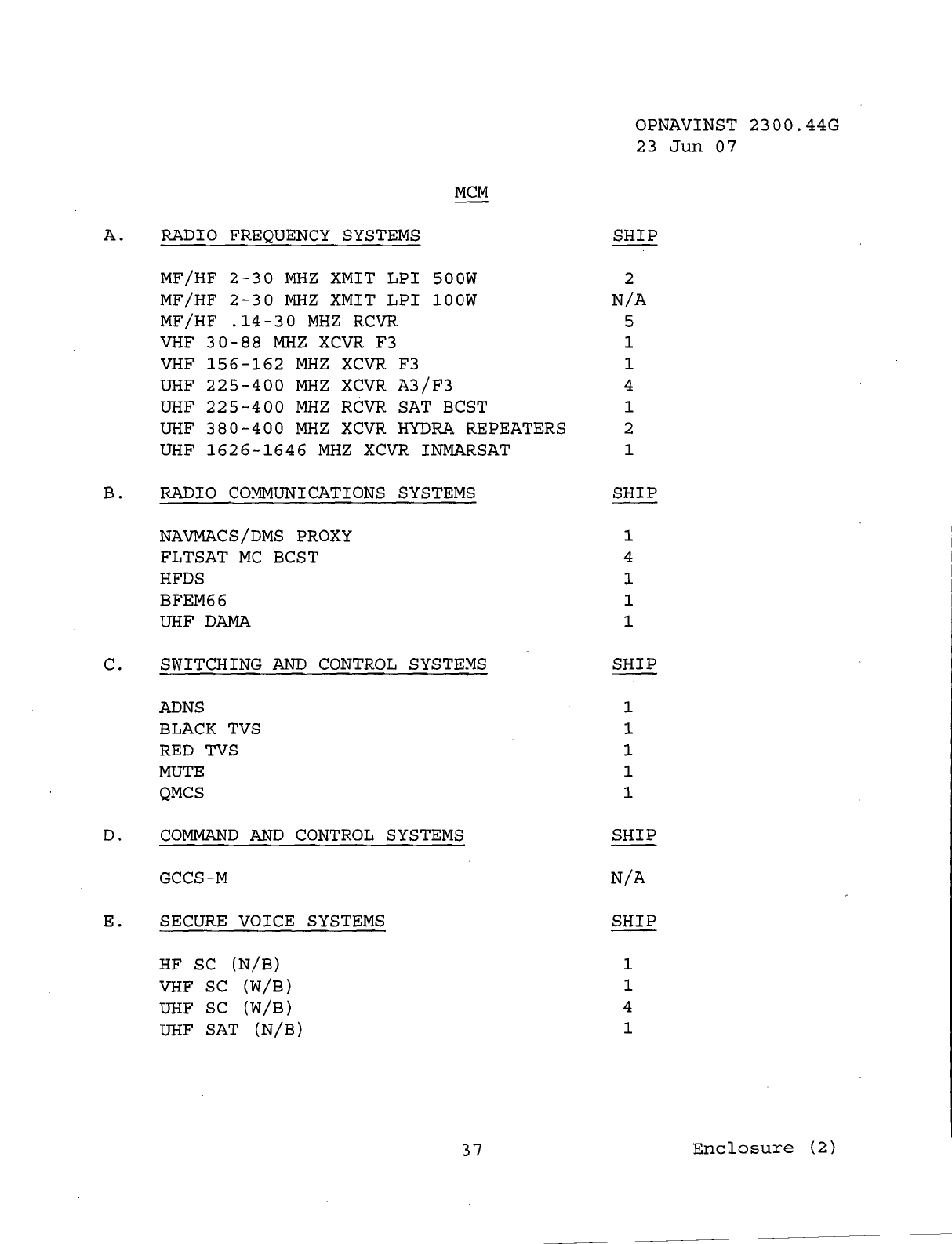 OPNAVINST 2300.44G
23 Jun 07

MCM

| A. | RADIO FREQUENCY SYSTEMS | SHIP |
|---|---|---|
| | MF/HF 2-30 MHZ XMIT LPI 500W | 2 |
| | MF/HF 2-30 MHZ XMIT LPI 100W | N/A |
| | MF/HF .14-30 MHZ RCVR | 5 |
| | VHF 30-88 MHZ XCVR F3 | 1 |
| | VHF 156-162 MHZ XCVR F3 | 1 |
| | UHF 225-400 MHZ XCVR A3/F3 | 4 |
| | UHF 225-400 MHZ RCVR SAT BCST | 1 |
| | UHF 380-400 MHZ XCVR HYDRA REPEATERS | 2 |
| | UHF 1626-1646 MHZ XCVR INMARSAT | 1 |
| B. | RADIO COMMUNICATIONS SYSTEMS | SHIP |
| | NAVMACS/DMS PROXY | 1 |
| | FLTSAT MC BCST | 4 |
| | HFDS | 1 |
| | BFEM66 | 1 |
| | UHF DAMA | 1 |
| C. | SWITCHING AND CONTROL SYSTEMS | SHIP |
| | ADNS | 1 |
| | BLACK TVS | 1 |
| | RED TVS | 1 |
| | MUTE | 1 |
| | QMCS | 1 |
| D. | COMMAND AND CONTROL SYSTEMS | SHIP |
| | GCCS-M | N/A |
| E. | SECURE VOICE SYSTEMS | SHIP |
| | HF SC (N/B) | 1 |
| | VHF SC (W/B) | 1 |
| | UHF SC (W/B) | 4 |
| | UHF SAT (N/B) | 1 |

37

Enclosure (2)